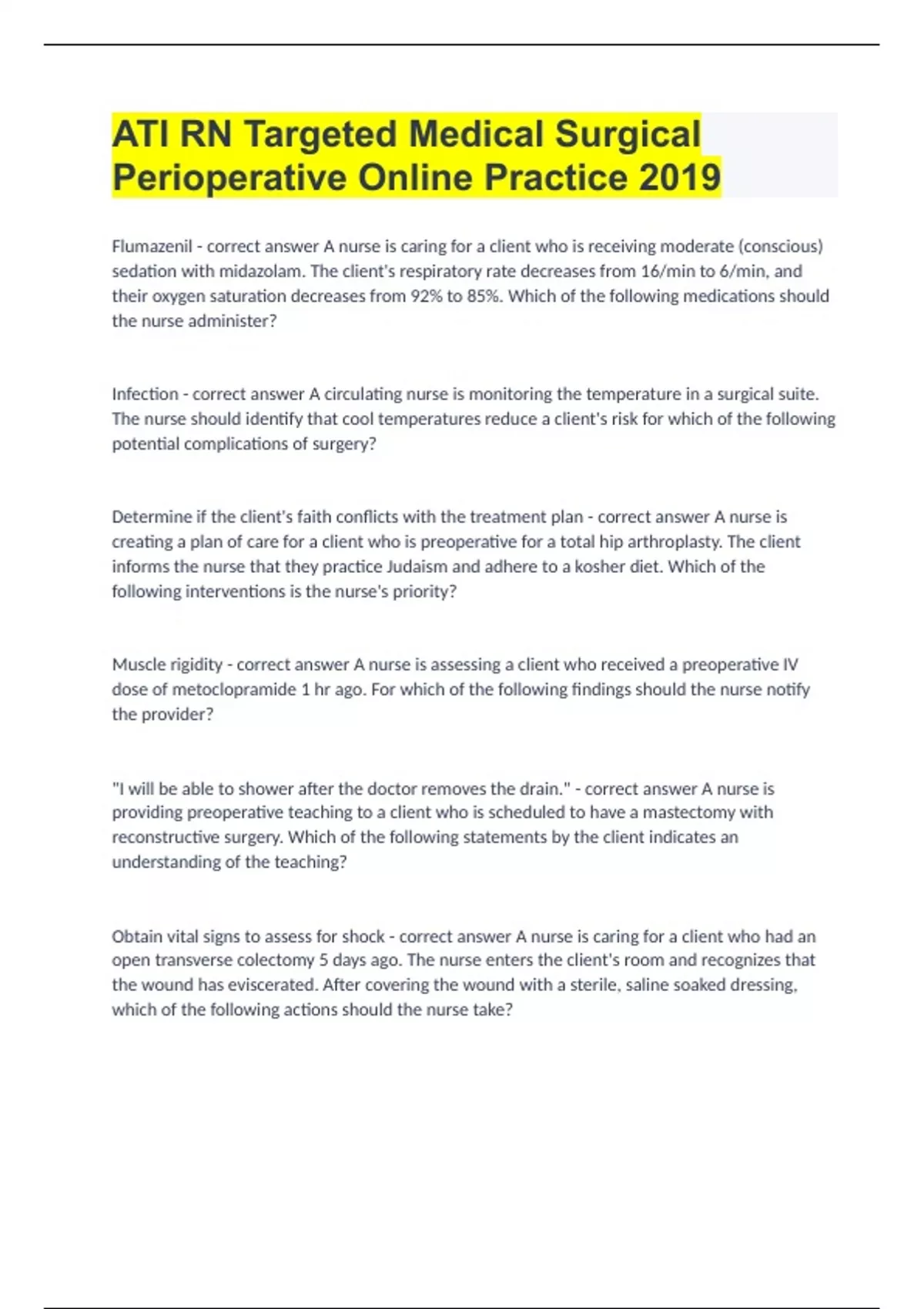 ATI RN Targeted Medical Surgical Perioperative Online Practice 2019

Flumazenil - correct answer A nurse is caring for a client who is receiving moderate (conscious) sedation with midazolam. The client's respiratory rate decreases from 16/min to 6/min, and their oxygen saturation decreases from 92% to 85%. Which of the following medications should the nurse administer?

Infection - correct answer A circulating nurse is monitoring the temperature in a surgical suite. The nurse should identify that cool temperatures reduce a client's risk for which of the following potential complications of surgery?

Determine if the client's faith conflicts with the treatment plan - correct answer A nurse is creating a plan of care for a client who is preoperative for a total hip arthroplasty. The client informs the nurse that they practice Judaism and adhere to a kosher diet. Which of the following interventions is the nurse's priority?

Muscle rigidity - correct answer A nurse is assessing a client who received a preoperative IV dose of metoclopramide 1 hr ago. For which of the following findings should the nurse notify the provider?

"I will be able to shower after the doctor removes the drain." - correct answer A nurse is providing preoperative teaching to a client who is scheduled to have a mastectomy with reconstructive surgery. Which of the following statements by the client indicates an understanding of the teaching?

Obtain vital signs to assess for shock - correct answer A nurse is caring for a client who had an open transverse colectomy 5 days ago. The nurse enters the client's room and recognizes that the wound has eviscerated. After covering the wound with a sterile, saline soaked dressing, which of the following actions should the nurse take?